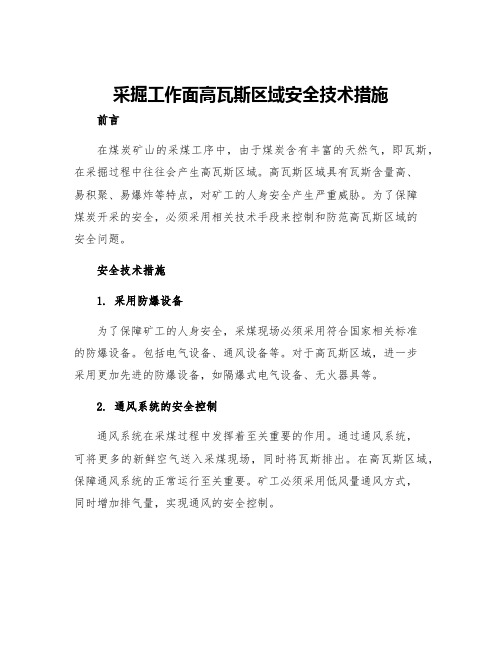 采掘工作面高瓦斯区域安全技术措施

前言

在煤炭矿山的采煤工序中，由于煤炭含有丰富的天然气，即瓦斯，在采掘过程中往往会产生高瓦斯区域。高瓦斯区域具有瓦斯含量高、易积聚、易爆炸等特点，对矿工的人身安全产生严重威胁。为了保障煤炭开采的安全，必须采用相关技术手段来控制和防范高瓦斯区域的安全问题。

安全技术措施

1. 采用防爆设备

为了保障矿工的人身安全，采煤现场必须采用符合国家相关标准的防爆设备。包括电气设备、通风设备等。对于高瓦斯区域，进一步采用更加先进的防爆设备，如隔爆式电气设备、无火器具等。

2. 通风系统的安全控制

通风系统在采煤过程中发挥着至关重要的作用。通过通风系统，可将更多的新鲜空气送入采煤现场，同时将瓦斯排出。在高瓦斯区域，保障通风系统的正常运行至关重要。矿工必须采用低风量通风方式，同时增加排气量，实现通风的安全控制。